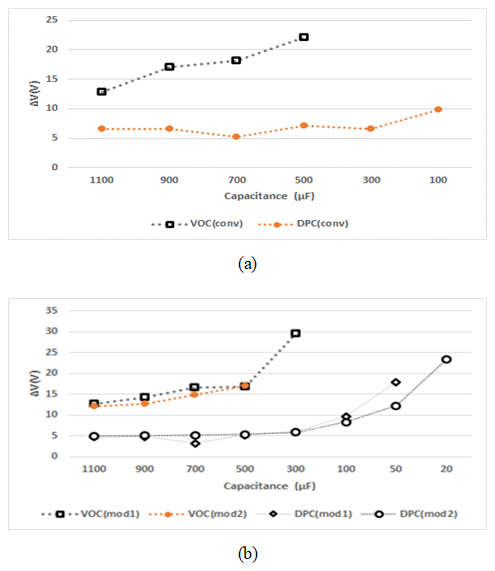 25
20
15
10
5
0
ΔV(V)
1100 900 700 500 300 100
Capacitance (µF)
VOC(conv) DPC(conv)

(a)

35
30
25
20
15
10
5
0
ΔV(V)
1100 900 700 500 300 100 50 20
Capacitance (µF)
VOC(mod1) VOC(mod2) DPC(mod1) DPC(mod2)

(b)